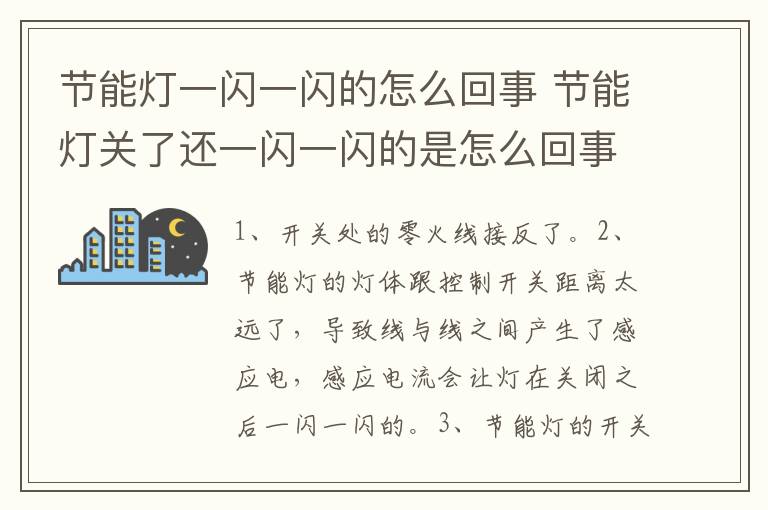 节能灯一闪一闪的怎么回事 节能灯关了还一闪一闪的是怎么回事

1、开关处的零火线接反了。2、节能灯的灯体跟控制开关距离太远了，导致线与线之间产生了感应电，感应电流会让灯在关闭之后一闪一闪的。3、节能灯的开关